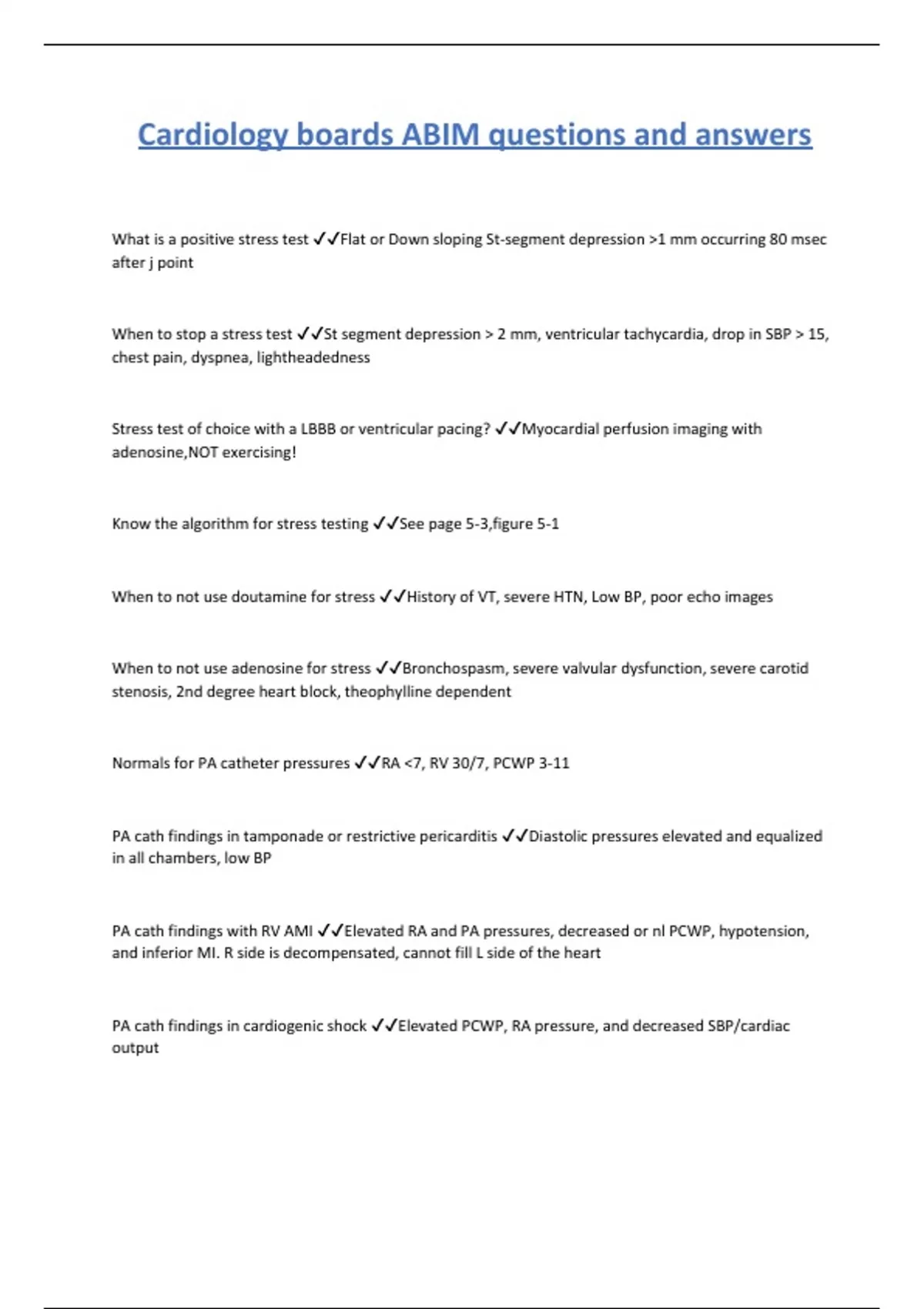 Cardiology boards ABIM questions and answers

What is a positive stress test ✓✓Flat or Down sloping St-segment depression >1 mm occurring 80 msec after j point

When to stop a stress test ✓✓St segment depression > 2 mm, ventricular tachycardia, drop in SBP > 15, chest pain, dyspnea, lightheadedness

Stress test of choice with a LBBB or ventricular pacing? ✓✓Myocardial perfusion imaging with adenosine,NOT exercising!

Know the algorithm for stress testing ✓✓See page 5-3,figure 5-1

When to not use doutamine for stress ✓✓History of VT, severe HTN, Low BP, poor echo images

When to not use adenosine for stress ✓✓Bronchospasm, severe valvular dysfunction, severe carotid stenosis, 2nd degree heart block, theophylline dependent

Normals for PA catheter pressures ✓✓RA <7, RV 30/7, PCWP 3-11

PA cath findings in tamponade or restrictive pericarditis ✓✓Diastolic pressures elevated and equalized in all chambers, low BP

PA cath findings with RV AMI ✓✓Elevated RA and PA pressures, decreased or nl PCWP, hypotension, and inferior MI. R side is decompensated, cannot fill L side of the heart

PA cath findings in cardiogenic shock ✓✓Elevated PCWP, RA pressure, and decreased SBP/cardiac output